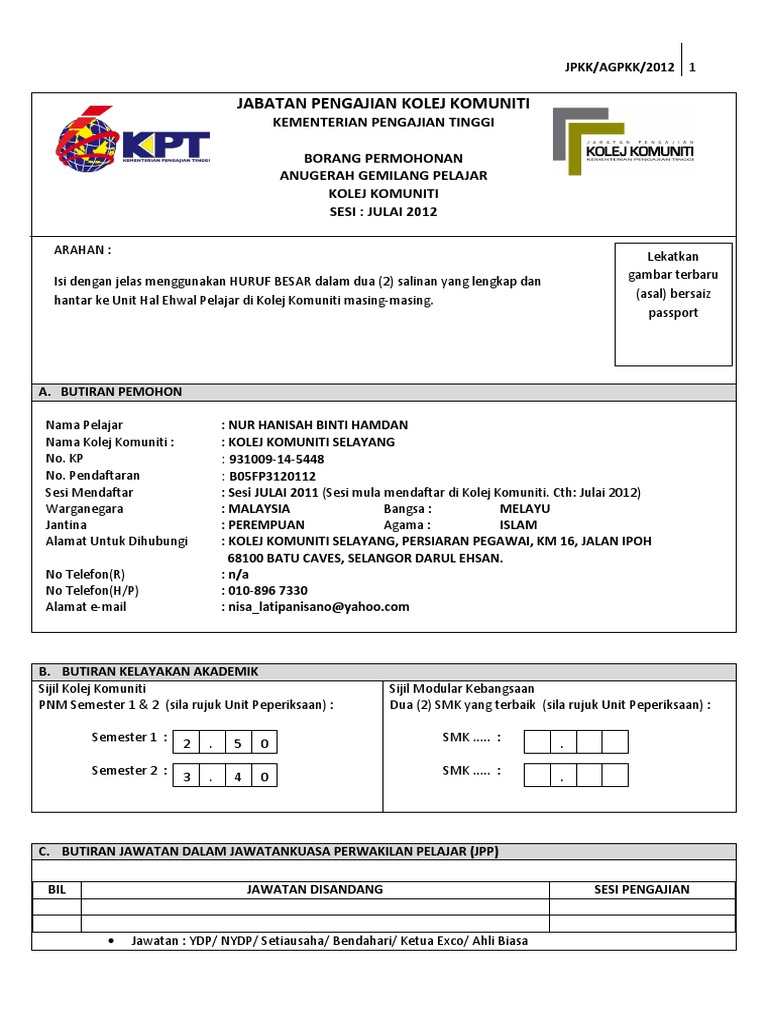 JPKK/AGPKK/2012 | 1

KPT
KEMENTERIAN PENGAJIAN TINGGI

JABATAN PENGAJIAN KOLEJ KOMUNITI
KEMENTERIAN PENGAJIAN TINGGI

BORANG PERMOHONAN
ANUGERAH GEMILANG PELAJAR
KOLEJ KOMUNITI
SESI : JULAI 2012

JABATAN PENGAJIAN
KOLEJ KOMUNITI
KEMENTERIAN PENGAJIAN TINGGI

ARAHAN :

Isi dengan jelas menggunakan HURUF BESAR dalam dua (2) salinan yang lengkap dan hantar ke Unit Hal Ehwal Pelajar di Kolej Komuniti masing-masing.

Lekatkan gambar terbaru (asal) bersaiz passport

A. BUTIRAN PEMOHON

Nama Pelajar : NUR HANISAH BINTI HAMDAN
Nama Kolej Komuniti : : KOLEJ KOMUNITI SELAYANG
No. KP : 931009-14-5448
No. Pendaftaran : B05FP3120112
Sesi Mendaftar : Sesi JULAI 2011 (Sesi mula mendaftar di Kolej Komuniti. Cth: Julai 2012)
Warganegara : MALAYSIA Bangsa : MELAYU
Jantina : PEREMPUAN Agama : ISLAM
Alamat Untuk Dihubungi : KOLEJ KOMUNITI SELAYANG, PERSIARAN PEGAWAI, KM 16, JALAN IPOH 68100 BATU CAVES, SELANGOR DARUL EHSAN.
No Telefon(R) : n/a
No Telefon(H/P) : 010-896 7330
Alamat e-mail : nisa_latipanisano@yahoo.com

B. BUTIRAN KELAYAKAN AKADEMIK

Sijil Kolej Komuniti
PNM Semester 1 & 2 (sila rujuk Unit Peperiksaan) :

Semester 1 : 2 . 5 0
Semester 2 : 3 . 4 0

Sijil Modular Kebangsaan
Dua (2) SMK yang terbaik (sila rujuk Unit Peperiksaan) :

SMK ..... : .
SMK ..... : .

C. BUTIRAN JAWATAN DALAM JAWATANKUASA PERWAKILAN PELAJAR (JPP)

| BIL | JAWATAN DISANDANG | SESI PENGAJIAN |
|---|---|---|
| | | |
| | | |

• Jawatan : YDP/ NYDP/ Setiausaha/ Bendahari/ Ketua Exco/ Ahli Biasa